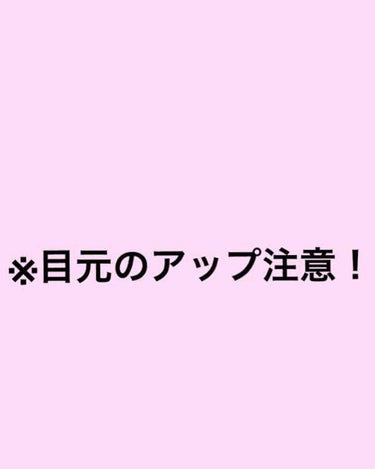 ※目元のアップ注意！